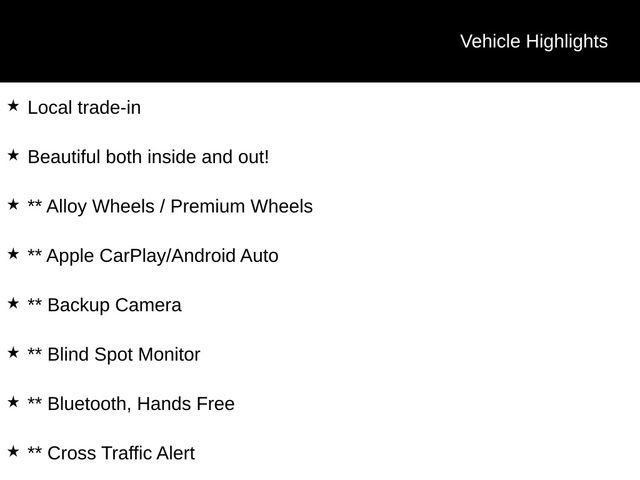 Vehicle Highlights

★ Local trade-in

★ Beautiful both inside and out!

★ ** Alloy Wheels / Premium Wheels

★ ** Apple CarPlay/Android Auto

★ ** Backup Camera

★ ** Blind Spot Monitor

★ ** Bluetooth, Hands Free

★ ** Cross Traffic Alert